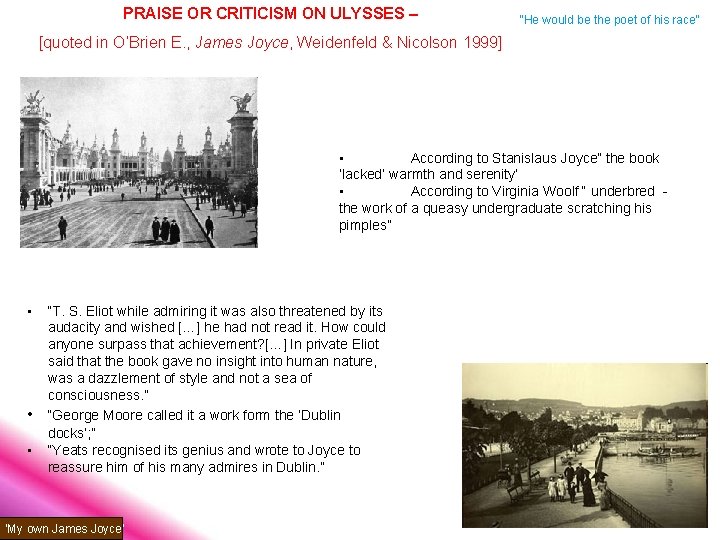 PRAISE OR CRITICISM ON ULYSSES –

"He would be the poet of his race"

[quoted in O'Brien E., James Joyce, Weidenfeld & Nicolson 1999]

• According to Stanislaus Joyce" the book 'lacked' warmth and serenity'
• According to Virginia Woolf " underbred - the work of a queasy undergraduate scratching his pimples"

• "T. S. Eliot while admiring it was also threatened by its audacity and wished [...] he had not read it. How could anyone surpass that achievement?[...] In private Eliot said that the book gave no insight into human nature, was a dazzlement of style and not a sea of consciousness."
• "George Moore called it a work form the 'Dublin docks';"
• "Yeats recognised its genius and wrote to Joyce to reassure him of his many admires in Dublin."

'My own James Joyce'